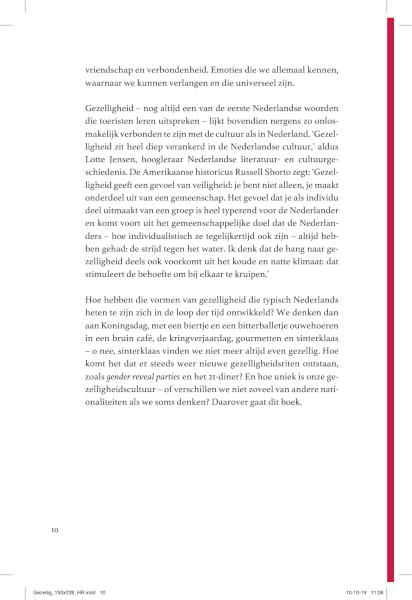 vriendschap en verbondenheid. Emoties die we allemaal kennen, waarnaar we kunnen verlangen en die universeel zijn.

Gezelligheid – nog altijd een van de eerste Nederlandse woorden die toeristen leren uitspreken – lijkt bovendien nergens zo onlosmakelijk verbonden te zijn met de cultuur als in Nederland. 'Gezelligheid zit heel diep verankerd in de Nederlandse cultuur,' aldus Lotte Jensen, hoogleraar Nederlandse literatuur- en cultuurgeschiedenis. De Amerikaanse historicus Russell Shorto zegt: 'Gezelligheid geeft een gevoel van veiligheid: je bent niet alleen, je maakt onderdeel uit van een gemeenschap. Het gevoel dat je als individu deel uitmaakt van een groep is heel typerend voor de Nederlander en komt voort uit het gemeenschappelijke doel dat de Nederlanders – hoe individualistisch ze tegelijkertijd ook zijn – altijd hebben gehad: de strijd tegen het water. Ik denk dat de hang naar gezelligheid deels ook voorkomt uit het koude en natte klimaat: dat stimuleert de behoefte om bij elkaar te kruipen.'

Hoe hebben die vormen van gezelligheid die typisch Nederlands heten te zijn zich in de loop der tijd ontwikkeld? We denken dan aan Koningsdag, met een biertje en een bitterballetje ouwehoeren in een bruin café, de kringverjaardag, gourmetten en sinterklaas – o nee, sinterklaas vinden we niet meer altijd even gezellig. Hoe komt het dat er steeds weer nieuwe gezelligheidsriten ontstaan, zoals gender reveal parties en het 21-diner? En hoe uniek is onze gezelligheidscultuur – of verschillen we niet zoveel van andere nationaliteiten als we soms denken? Daarover gaat dit boek.

10

Gezellig_150x228_HR.indd 10

10-10-19 11:08